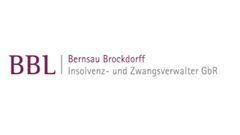 BBL
Bernsau Brockdorff
Insolvenz- und Zwangsverwalter GbR